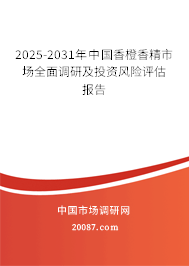 2025-2031年中国香橙香精市场全面调研及投资风险评估报告

中国市场调研网

20087.com